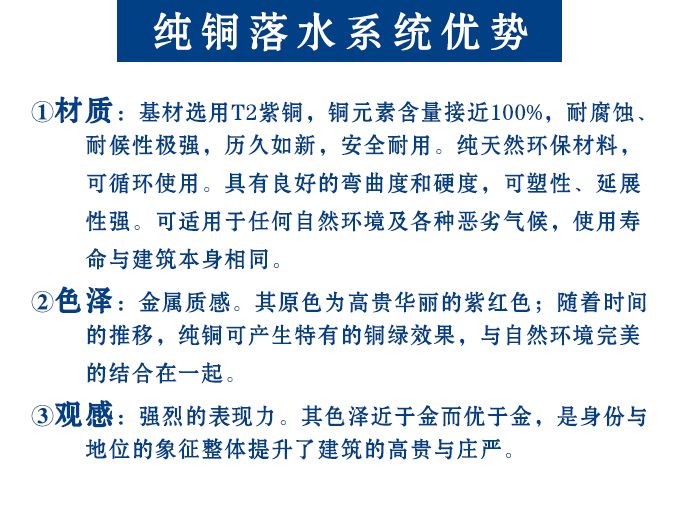 纯铜落水系统优势

①材质：基材选用T2紫铜，铜元素含量接近100%，耐腐蚀、耐候性极强，历久如新，安全耐用。纯天然环保材料，可循环使用。具有良好的弯曲度和硬度，可塑性、延展性强。可适用于任何自然环境及各种恶劣气候，使用寿命与建筑本身相同。

②色泽：金属质感。其原色为高贵华丽的紫红色；随着时间的推移，纯铜可产生特有的铜绿效果，与自然环境完美的结合在一起。

③观感：强烈的表现力。其色泽近于金而优于金，是身份与地位的象征整体提升了建筑的高贵与庄严。